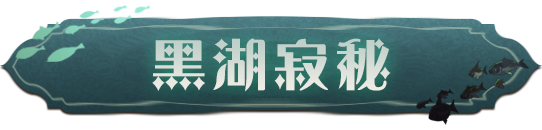 黑湖寂秘